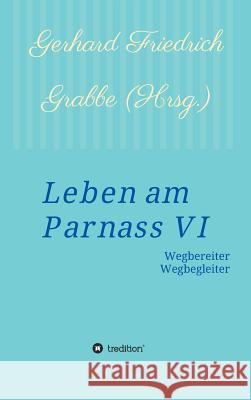 Gerhard Friedrich Grabbe (Hrsg.)

Leben am Parnass VI

Wegbereiter
Wegbegleiter

tredition

Kraina Książek